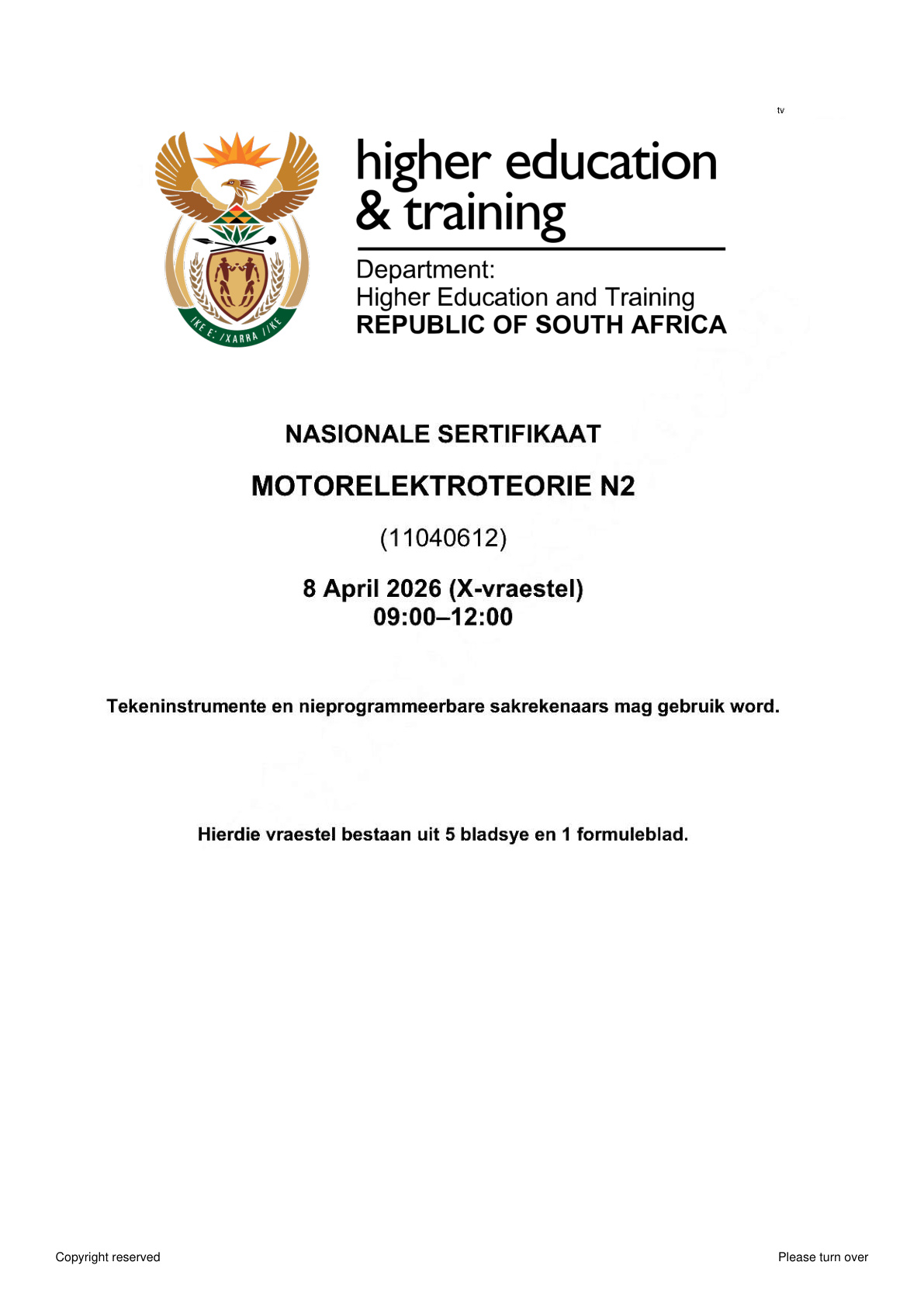 tv

!KE E: /XARRA //KE

higher education & training

Department:
Higher Education and Training
REPUBLIC OF SOUTH AFRICA

NASIONALE SERTIFIKAAT

MOTORELEKTROTEORIE N2

(11040612)

8 April 2026 (X-vraestel)
09:00–12:00

Tekeninstrumente en nieprogrammeerbare sakrekenaars mag gebruik word.

Hierdie vraestel bestaan uit 5 bladsye en 1 formuleblad.

Copyright reserved

Please turn over